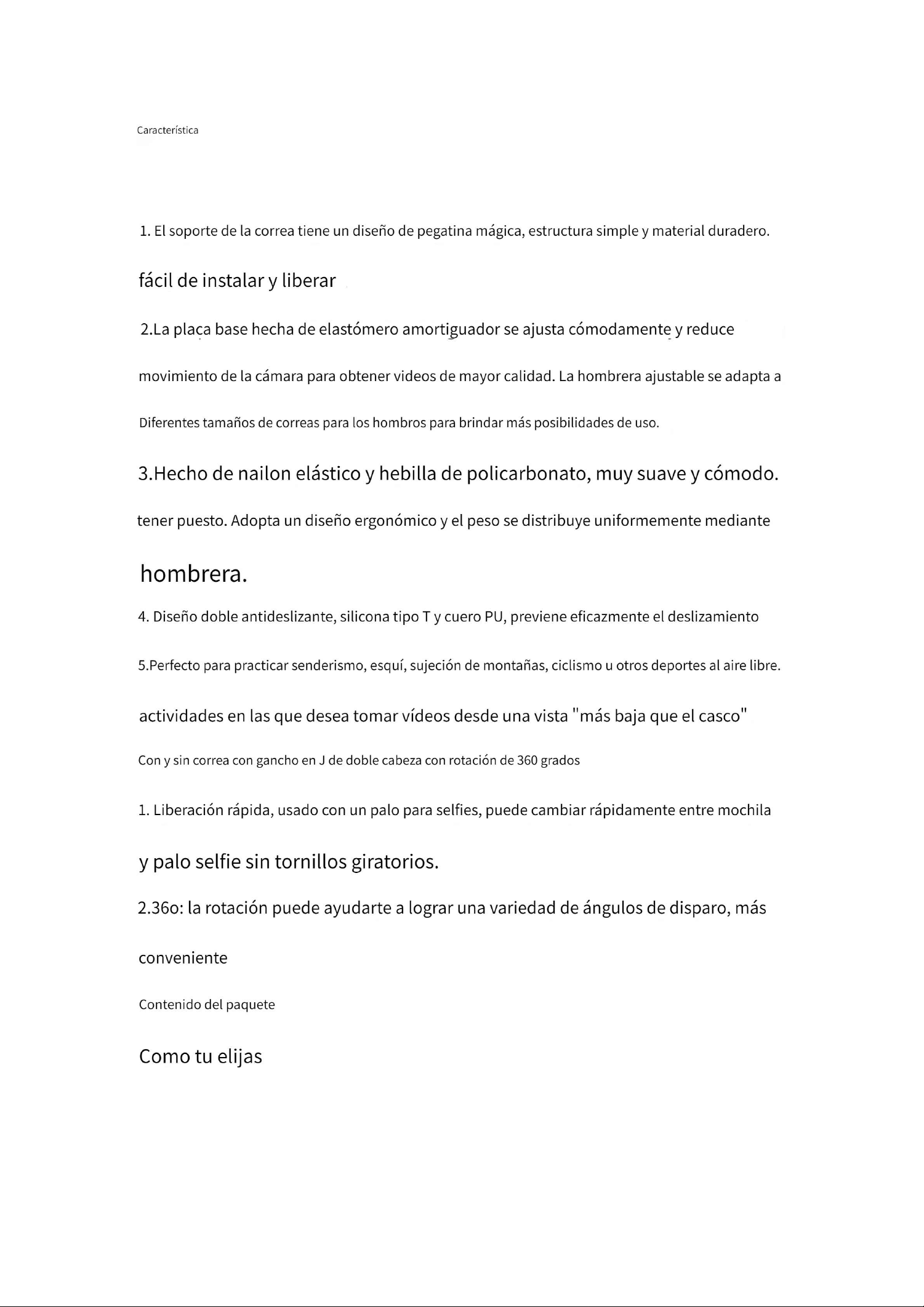 Característica

1. El soporte de la correa tiene un diseño de pegatina mágica, estructura simple y material duradero.

fácil de instalar y liberar

2.La placa base hecha de elastómero amortiguador se ajusta cómodamente y reduce

movimiento de la cámara para obtener videos de mayor calidad. La hombrera ajustable se adapta a

Diferentes tamaños de correas para los hombros para brindar más posibilidades de uso.

3.Hecho de nailon elástico y hebilla de policarbonato, muy suave y cómodo.

tener puesto. Adopta un diseño ergonómico y el peso se distribuye uniformemente mediante

hombrera.

4. Diseño doble antideslizante, silicona tipo T y cuero PU, previene eficazmente el deslizamiento

5.Perfecto para practicar senderismo, esquí, sujeción de montañas, ciclismo u otros deportes al aire libre.

actividades en las que desea tomar vídeos desde una vista "más baja que el casco"

Con y sin correa con gancho en J de doble cabeza con rotación de 360 grados

1. Liberación rápida, usado con un palo para selfies, puede cambiar rápidamente entre mochila

y palo selfie sin tornillos giratorios.

2.36o: la rotación puede ayudarte a lograr una variedad de ángulos de disparo, más

conveniente

Contenido del paquete

Como tu elijas